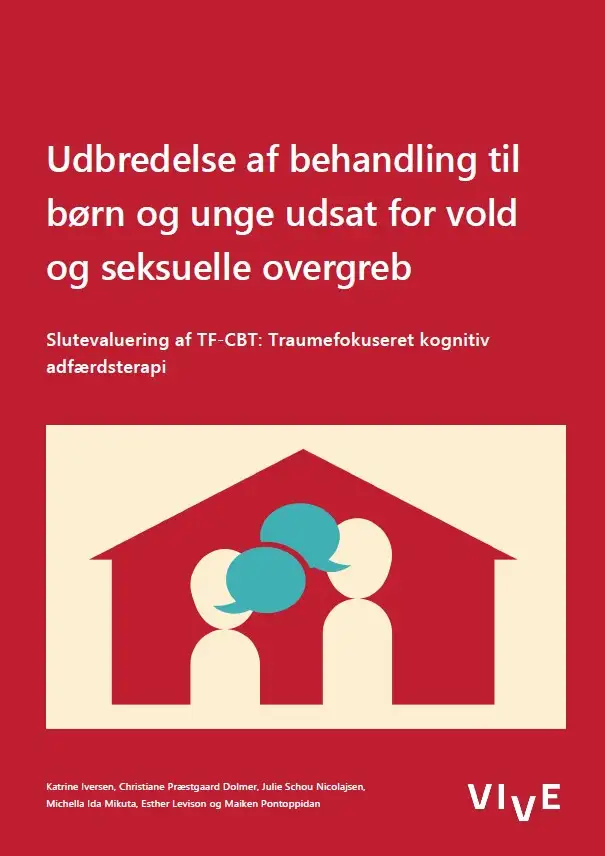 Udbredelse af behandling til børn og unge udsat for vold og seksuelle overgreb

Slutevaluering af TF-CBT: Traumefokuseret kognitiv adfærdsterapi

Katrine Iversen, Christiane Præstgaard Dolmer, Julie Schou Nicolajsen, Michella Ida Mikuta, Esther Levison og Maiken Pontoppidan

VIVE